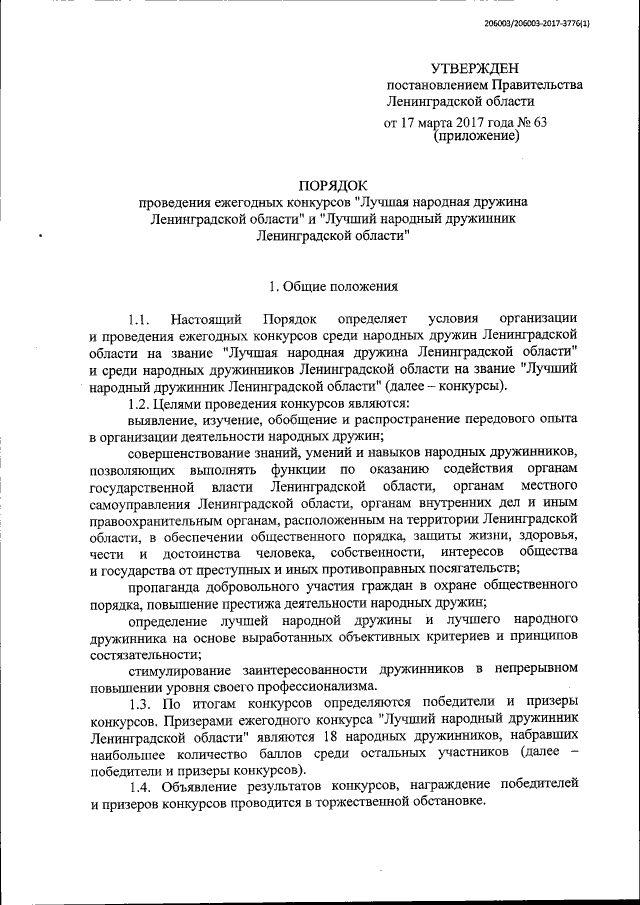 206003/206003-2017-3776(1)

УТВЕРЖДЕН
постановлением Правительства
Ленинградской области
от 17 марта 2017 года № 63
(приложение)

ПОРЯДОК
проведения ежегодных конкурсов "Лучшая народная дружина Ленинградской области" и "Лучший народный дружинник Ленинградской области"

1. Общие положения

1.1. Настоящий Порядок определяет условия организации и проведения ежегодных конкурсов среди народных дружин Ленинградской области на звание "Лучшая народная дружина Ленинградской области" и среди народных дружинников Ленинградской области на звание "Лучший народный дружинник Ленинградской области" (далее – конкурсы).

1.2. Целями проведения конкурсов являются:

выявление, изучение, обобщение и распространение передового опыта в организации деятельности народных дружин;

совершенствование знаний, умений и навыков народных дружинников, позволяющих выполнять функции по оказанию содействия органам государственной власти Ленинградской области, органам местного самоуправления Ленинградской области, органам внутренних дел и иным правоохранительным органам, расположенным на территории Ленинградской области, в обеспечении общественного порядка, защиты жизни, здоровья, чести и достоинства человека, собственности, интересов общества и государства от преступных и иных противоправных посягательств;

пропаганда добровольного участия граждан в охране общественного порядка, повышение престижа деятельности народных дружин;

определение лучшей народной дружины и лучшего народного дружинника на основе выработанных объективных критериев и принципов состязательности;

стимулирование заинтересованности дружинников в непрерывном повышении уровня своего профессионализма.

1.3. По итогам конкурсов определяются победители и призеры конкурсов. Призерами ежегодного конкурса "Лучший народный дружинник Ленинградской области" являются 18 народных дружинников, набравших наибольшее количество баллов среди остальных участников (далее – победители и призеры конкурсов).

1.4. Объявление результатов конкурсов, награждение победителей и призеров конкурсов проводится в торжественной обстановке.